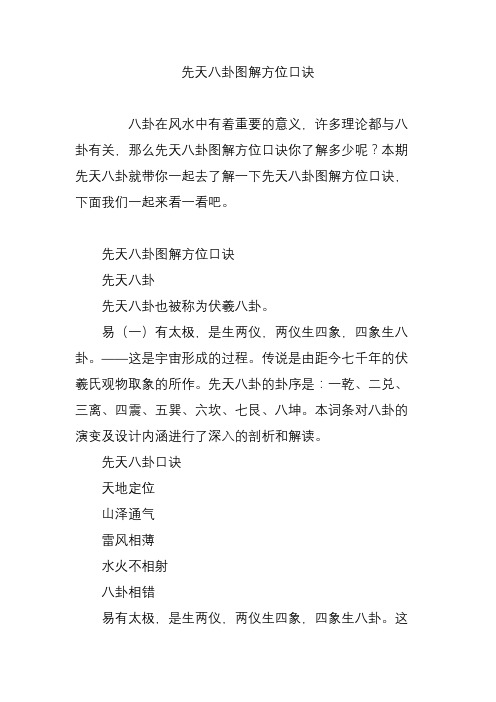 先天八卦图解方位口诀

八卦在风水中有着重要的意义，许多理论都与八卦有关，那么先天八卦图解方位口诀你了解多少呢？本期先天八卦就带你一起去了解一下先天八卦图解方位口诀，下面我们一起来看一看吧。

先天八卦图解方位口诀

先天八卦

先天八卦也被称为伏羲八卦。

易（一）有太极，是生两仪，两仪生四象，四象生八卦。——这是宇宙形成的过程。传说是由距今七千年的伏羲氏观物取象的所作。先天八卦的卦序是：一乾、二兑、三离、四震、五巽、六坎、七艮、八坤。本词条对八卦的演变及设计内涵进行了深入的剖析和解读。

先天八卦口诀

天地定位

山泽通气

雷风相薄

水火不相射

八卦相错

易有太极，是生两仪，两仪生四象，四象生八卦。这